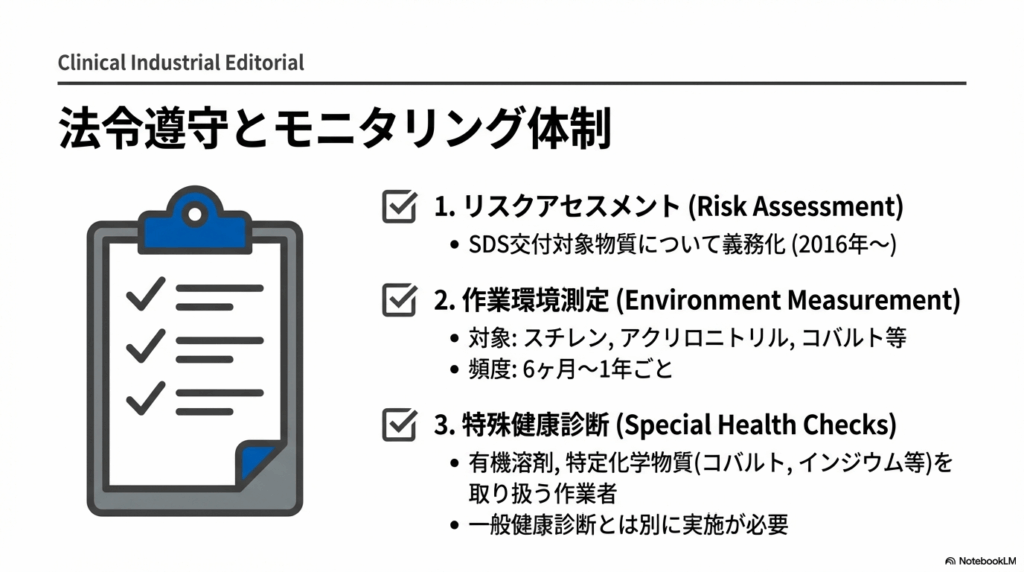 Clinical Industrial Editorial

法令遵守とモニタリング体制

1. リスクアセスメント (Risk Assessment)
• SDS交付対象物質について義務化 (2016年〜)

2. 作業環境測定 (Environment Measurement)
• 対象: スチレン, アクリロニトリル, コバルト等
• 頻度: 6ヶ月〜1年ごと

3. 特殊健康診断 (Special Health Checks)
• 有機溶剤, 特定化学物質(コバルト, インジウム等)を取り扱う作業者
• 一般健康診断とは別に実施が必要

NotebookLM